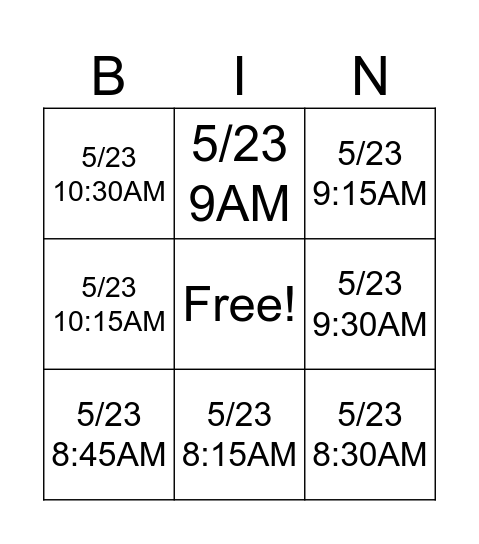 | B | I | N |
|---|---|---|
| 5/23 10:30AM | 5/23 9AM | 5/23 9:15AM |
| 5/23 10:15AM | Free! | 5/23 9:30AM |
| 5/23 8:45AM | 5/23 8:15AM | 5/23 8:30AM |